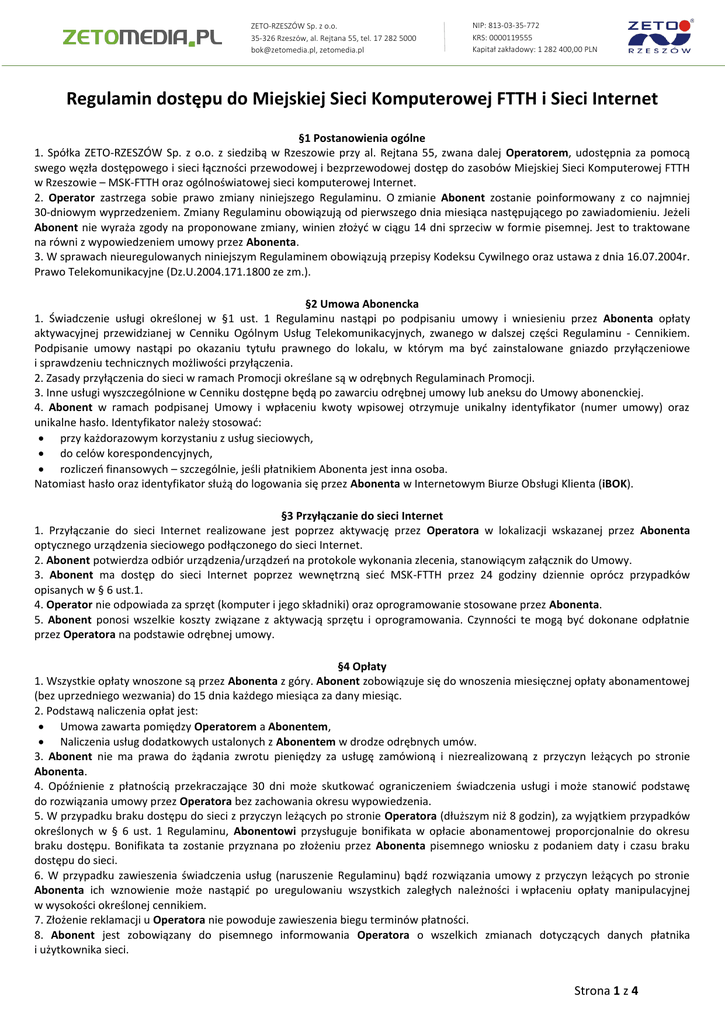 ZETOMEDIA.PL

ZETO-RZESZÓW Sp. z o.o.
35-326 Rzeszów, al. Rejtana 55, tel. 17 282 5000
bok@zetomedia.pl, zetomedia.pl

NIP: 813-03-35-772
KRS: 0000119555
Kapitał zakładowy: 1 282 400,00 PLN

ZETO RZESZÓW

Regulamin dostępu do Miejskiej Sieci Komputerowej FTTH i Sieci Internet

§1 Postanowienia ogólne

1. Spółka ZETO-RZESZÓW Sp. z o.o. z siedzibą w Rzeszowie przy al. Rejtana 55, zwana dalej Operatorem, udostępnia za pomocą swego węzła dostępowego i sieci łączności przewodowej i bezprzewodowej dostęp do zasobów Miejskiej Sieci Komputerowej FTTH w Rzeszowie – MSK-FTTH oraz ogólnoświatowej sieci komputerowej Internet.
2. Operator zastrzega sobie prawo zmiany niniejszego Regulaminu. O zmianie Abonent zostanie poinformowany z co najmniej 30-dniowym wyprzedzeniem. Zmiany Regulaminu obowiązują od pierwszego dnia miesiąca następującego po zawiadomieniu. Jeżeli Abonent nie wyraża zgody na proponowane zmiany, winien złożyć w ciągu 14 dni sprzeciw w formie pisemnej. Jest to traktowane na równi z wypowiedzeniem umowy przez Abonenta.
3. W sprawach nieuregulowanych niniejszym Regulaminem obowiązują przepisy Kodeksu Cywilnego oraz ustawa z dnia 16.07.2004r. Prawo Telekomunikacyjne (Dz.U.2004.171.1800 ze zm.).

§2 Umowa Abonencka

1. Świadczenie usługi określonej w §1 ust. 1 Regulaminu nastąpi po podpisaniu umowy i wniesieniu przez Abonenta opłaty aktywacyjnej przewidzianej w Cenniku Ogólnym Usług Telekomunikacyjnych, zwanego w dalszej części Regulaminu - Cennikiem. Podpisanie umowy nastąpi po okazaniu tytułu prawnego do lokalu, w którym ma być zainstalowane gniazdo przyłączeniowe i sprawdzeniu technicznych możliwości przyłączenia.
2. Zasady przyłączenia do sieci w ramach Promocji określane są w odrębnych Regulaminach Promocji.
3. Inne usługi wyszczególnione w Cenniku dostępne będą po zawarciu odrębnej umowy lub aneksu do Umowy abonenckiej.
4. Abonent w ramach podpisanej Umowy i wpłaceniu kwoty wpisowej otrzymuje unikalny identyfikator (numer umowy) oraz unikalne hasło. Identyfikator należy stosować:
• przy każdorazowym korzystaniu z usług sieciowych,
• do celów korespondencyjnych,
• rozliczeń finansowych – szczególnie, jeśli płatnikiem Abonenta jest inna osoba.
Natomiast hasło oraz identyfikator służą do logowania się przez Abonenta w Internetowym Biurze Obsługi Klienta (iBOK).

§3 Przyłączanie do sieci Internet

1. Przyłączanie do sieci Internet realizowane jest poprzez aktywację przez Operatora w lokalizacji wskazanej przez Abonenta optycznego urządzenia sieciowego podłączonego do sieci Internet.
2. Abonent potwierdza odbiór urządzenia/urządzeń na protokole wykonania zlecenia, stanowiącym załącznik do Umowy.
3. Abonent ma dostęp do sieci Internet poprzez wewnętrzną sieć MSK-FTTH przez 24 godziny dziennie oprócz przypadków opisanych w § 6 ust.1.
4. Operator nie odpowiada za sprzęt (komputer i jego składniki) oraz oprogramowanie stosowane przez Abonenta.
5. Abonent ponosi wszelkie koszty związane z aktywacją sprzętu i oprogramowania. Czynności te mogą być dokonane odpłatnie przez Operatora na podstawie odrębnej umowy.

§4 Opłaty

1. Wszystkie opłaty wnoszone są przez Abonenta z góry. Abonent zobowiązuje się do wnoszenia miesięcznej opłaty abonamentowej (bez uprzedniego wezwania) do 15 dnia każdego miesiąca za dany miesiąc.
2. Podstawą naliczenia opłat jest:
• Umowa zawarta pomiędzy Operatorem a Abonentem,
• Naliczenia usług dodatkowych ustalonych z Abonentem w drodze odrębnych umów.
3. Abonent nie ma prawa do żądania zwrotu pieniędzy za usługę zamówioną i niezrealizowaną z przyczyn leżących po stronie Abonenta.
4. Opóźnienie z płatnością przekraczające 30 dni może skutkować ograniczeniem świadczenia usługi i może stanowić podstawę do rozwiązania umowy przez Operatora bez zachowania okresu wypowiedzenia.
5. W przypadku braku dostępu do sieci z przyczyn leżących po stronie Operatora (dłuższym niż 8 godzin), za wyjątkiem przypadków określonych w § 6 ust. 1 Regulaminu, Abonentowi przysługuje bonifikata w opłacie abonamentowej proporcjonalnie do okresu braku dostępu. Bonifikata ta zostanie przyznana po złożeniu przez Abonenta pisemnego wniosku z podaniem daty i czasu braku dostępu do sieci.
6. W przypadku zawieszenia świadczenia usług (naruszenie Regulaminu) bądź rozwiązania umowy z przyczyn leżących po stronie Abonenta ich wznowienie może nastąpić po uregulowaniu wszystkich zaległych należności i wpłaceniu opłaty manipulacyjnej w wysokości określonej cennikiem.
7. Złożenie reklamacji u Operatora nie powoduje zawieszenia biegu terminów płatności.
8. Abonent jest zobowiązany do pisemnego informowania Operatora o wszelkich zmianach dotyczących danych płatnika i użytkownika sieci.

Strona 1 z 4